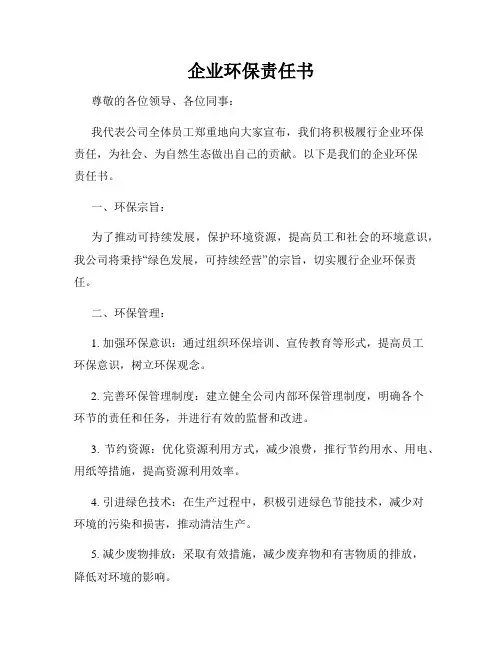 企业环保责任书

尊敬的各位领导、各位同事：

我代表公司全体员工郑重地向大家宣布，我们将积极履行企业环保责任，为社会、为自然生态做出自己的贡献。以下是我们的企业环保责任书。

一、环保宗旨：

为了推动可持续发展，保护环境资源，提高员工和社会的环境意识，我公司将秉持“绿色发展，可持续经营”的宗旨，切实履行企业环保责任。

二、环保管理：

1. 加强环保意识：通过组织环保培训、宣传教育等形式，提高员工环保意识，树立环保观念。

2. 完善环保管理制度：建立健全公司内部环保管理制度，明确各个环节的责任和任务，并进行有效的监督和改进。

3. 节约资源：优化资源利用方式，减少浪费，推行节约用水、用电、用纸等措施，提高资源利用效率。

4. 引进绿色技术：在生产过程中，积极引进绿色节能技术，减少对环境的污染和损害，推动清洁生产。

5. 减少废物排放：采取有效措施，减少废弃物和有害物质的排放，降低对环境的影响。